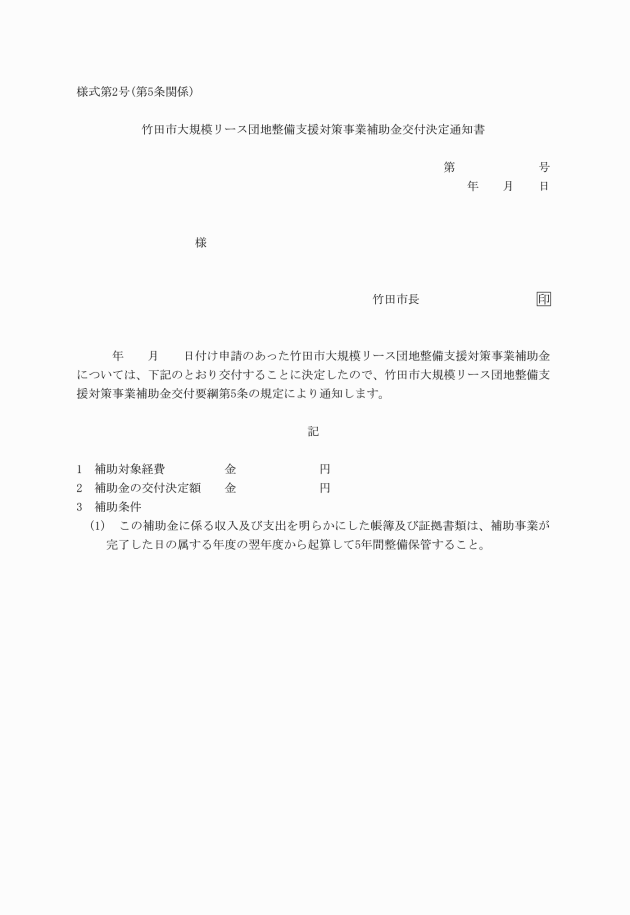 様式第2号(第5条関係)

竹田市大規模リース団地整備支援対策事業補助金交付決定通知書

第　　　　号
年　月　日

様

竹田市長　　　　　　印

年　月　日付け申請のあった竹田市大規模リース団地整備支援対策事業補助金については、下記のとおり交付することに決定したので、竹田市大規模リース団地整備支援対策事業補助金交付要綱第5条の規定により通知します。

記

1　補助対象経費　　　金　　　　　円
2　補助金の交付決定額　金　　　　　円
3　補助条件
(1)　この補助金に係る収入及び支出を明らかにした帳簿及び証拠書類は、補助事業が完了した日の属する年度の翌年度から起算して5年間整備保管すること。